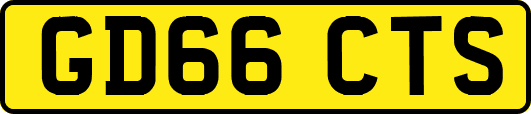 GD66 CTS